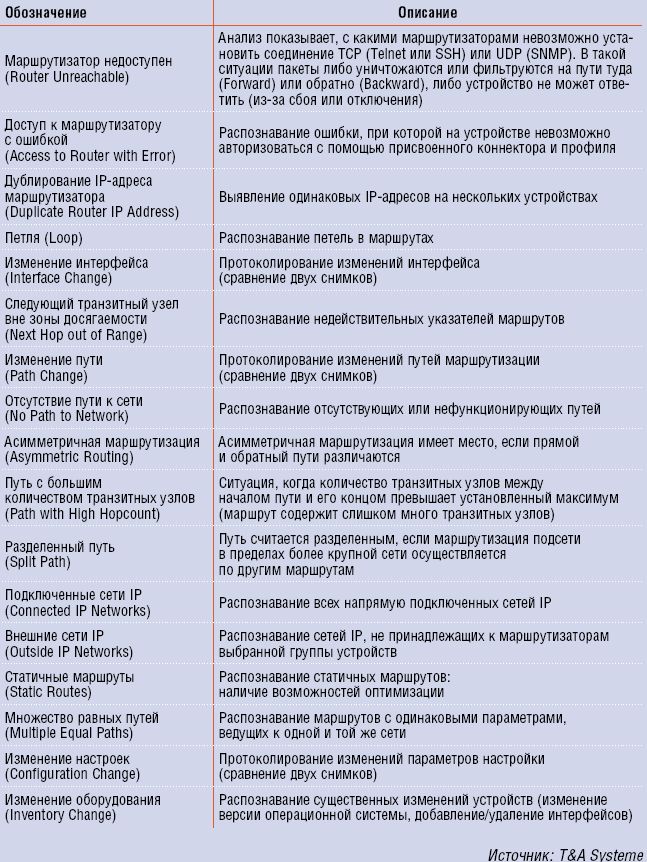 | Обозначение | Описание |
|---|---|
| Маршрутизатор недоступен (Router Unreachable) | Анализ показывает, с какими маршрутизаторами невозможно установить соединение TCP (Telnet или SSH) или UDP (SNMP). В такой ситуации пакеты либо уничтожаются или фильтруются на пути туда (Forward) или обратно (Backward), либо устройство не может ответить (из-за сбоя или отключения) |
| Доступ к маршрутизатору с ошибкой (Access to Router with Error) | Распознавание ошибки, при которой на устройстве невозможно авторизоваться с помощью присвоенного коннектора и профиля |
| Дублирование IP-адреса маршрутизатора (Duplicate Router IP Address) | Выявление одинаковых IP-адресов на нескольких устройствах |
| Петля (Loop) | Распознавание петель в маршрутах |
| Изменение интерфейса (Interface Change) | Протоколирование изменений интерфейса (сравнение двух снимков) |
| Следующий транзитный узел вне зоны досягаемости (Next Hop out of Range) | Распознавание недействительных указателей маршрутов |
| Изменение пути (Path Change) | Протоколирование изменений путей маршрутизации (сравнение двух снимков) |
| Отсутствие пути к сети (No Path to Network) | Распознавание отсутствующих или нефункционирующих путей |
| Асимметричная маршрутизация (Asymmetric Routing) | Асимметричная маршрутизация имеет место, если прямой и обратный пути различаются |
| Путь с большим количеством транзитных узлов (Path with High Hopcount) | Ситуация, когда количество транзитных узлов между началом пути и его концом превышает установленный максимум (маршрут содержит слишком много транзитных узлов) |
| Разделенный путь (Split Path) | Путь считается разделенным, если маршрутизация подсети в пределах более крупной сети осуществляется по другим маршрутам |
| Подключенные сети IP (Connected IP Networks) | Распознавание всех напрямую подключенных сетей IP |
| Внешние сети IP (Outside IP Networks) | Распознавание сетей IP, не принадлежащих к маршрутизаторам выбранной группы устройств |
| Статичные маршруты (Static Routes) | Распознавание статичных маршрутов: наличие возможностей оптимизации |
| Множество равных путей (Multiple Equal Paths) | Распознавание маршрутов с одинаковыми параметрами, ведущих к одной и той же сети |
| Изменение настроек (Configuration Change) | Протоколирование изменений параметров настройки (сравнение двух снимков) |
| Изменение оборудования (Inventory Change) | Распознавание существенных изменений устройств (изменение версии операционной системы, добавление/удаление интерфейсов) |

Источник: T&A Systeme